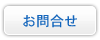 お問合せ